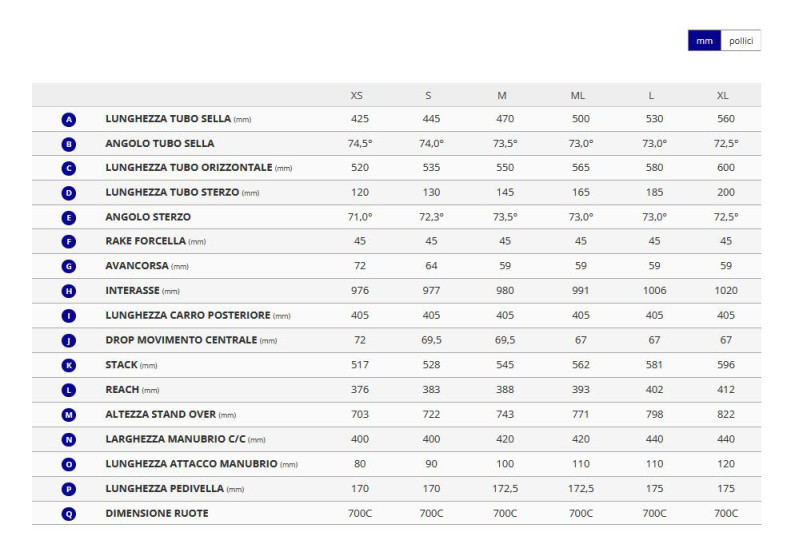 mm pollici

| | | XS | S | M | ML | L | XL |
|---|---|---|---|---|---|---|---|
| A | LUNGHEZZA TUBO SELLA (mm) | 425 | 445 | 470 | 500 | 530 | 560 |
| B | ANGOLO TUBO SELLA | 74,5° | 74,0° | 73,5° | 73,0° | 73,0° | 72,5° |
| C | LUNGHEZZA TUBO ORIZZONTALE (mm) | 520 | 535 | 550 | 565 | 580 | 600 |
| D | LUNGHEZZA TUBO STERZO (mm) | 120 | 130 | 145 | 165 | 185 | 200 |
| E | ANGOLO STERZO | 71,0° | 72,3° | 73,5° | 73,0° | 73,0° | 72,5° |
| F | RAKE FORCELLA (mm) | 45 | 45 | 45 | 45 | 45 | 45 |
| G | AVANCORSA (mm) | 72 | 64 | 59 | 59 | 59 | 59 |
| H | INTERASSE (mm) | 976 | 977 | 980 | 991 | 1006 | 1020 |
| I | LUNGHEZZA CARRO POSTERIORE (mm) | 405 | 405 | 405 | 405 | 405 | 405 |
| J | DROP MOVIMENTO CENTRALE (mm) | 72 | 69,5 | 69,5 | 67 | 67 | 67 |
| K | STACK (mm) | 517 | 528 | 545 | 562 | 581 | 596 |
| L | REACH (mm) | 376 | 383 | 388 | 393 | 402 | 412 |
| M | ALTEZZA STAND OVER (mm) | 703 | 722 | 743 | 771 | 798 | 822 |
| N | LARGHEZZA MANUBRIO C/C (mm) | 400 | 400 | 420 | 420 | 440 | 440 |
| O | LUNGHEZZA ATTACCO MANUBRIO (mm) | 80 | 90 | 100 | 110 | 110 | 120 |
| P | LUNGHEZZA PEDIVELLA (mm) | 170 | 170 | 172,5 | 172,5 | 175 | 175 |
| Q | DIMENSIONE RUOTE | 700C | 700C | 700C | 700C | 700C | 700C |